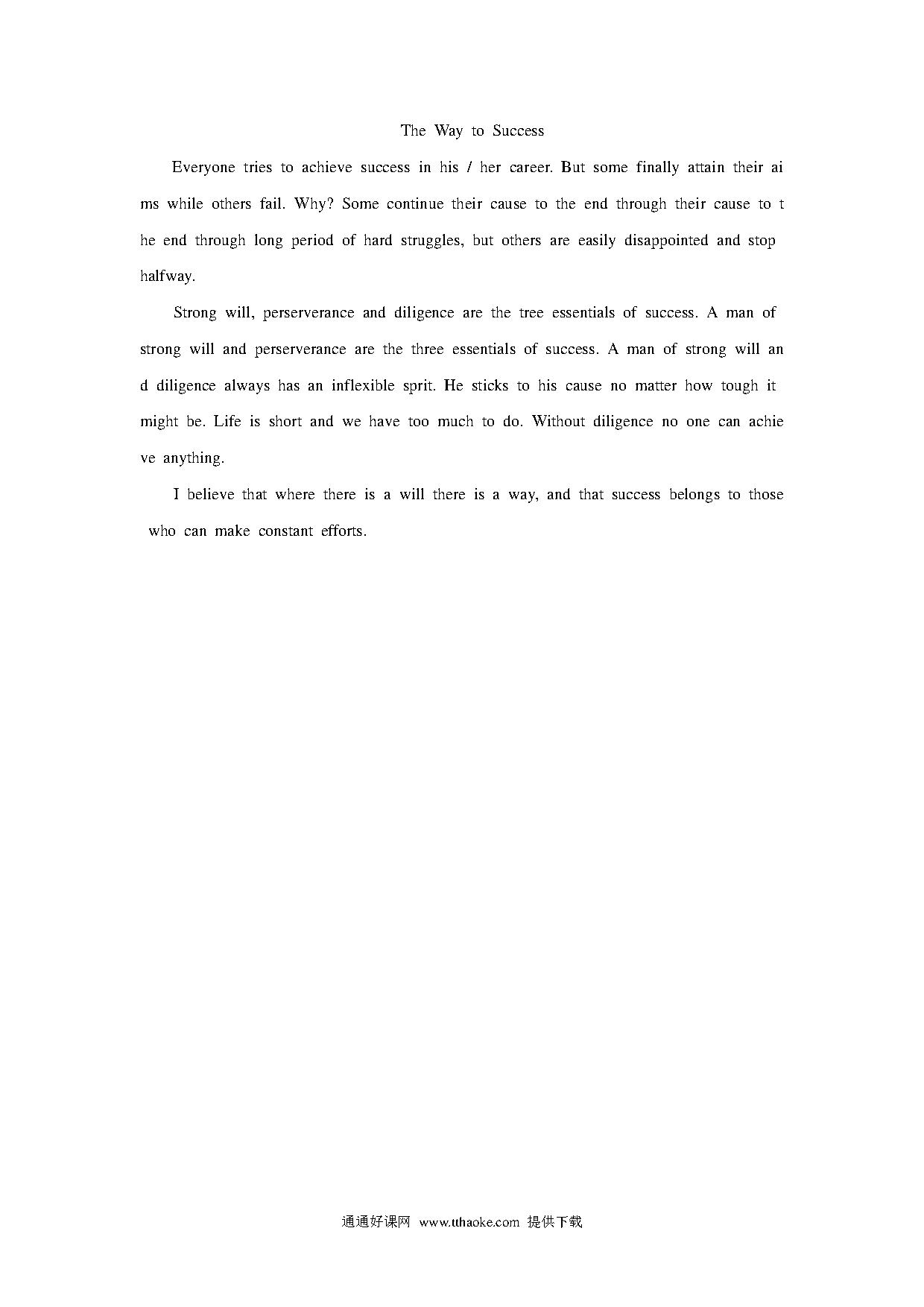 The Way to Success

Everyone tries to achieve success in his / her career. But some finally attain their aims while others fail. Why? Some continue their cause to the end through their cause to the end through long period of hard struggles, but others are easily disappointed and stop halfway.

Strong will, perserverance and diligence are the tree essentials of success. A man of strong will and perserverance are the three essentials of success. A man of strong will and diligence always has an inflexible sprit. He sticks to his cause no matter how tough it might be. Life is short and we have too much to do. Without diligence no one can achieve anything.

I believe that where there is a will there is a way, and that success belongs to those who can make constant efforts.

通通好课网 www.tthaoke.com 提供下载